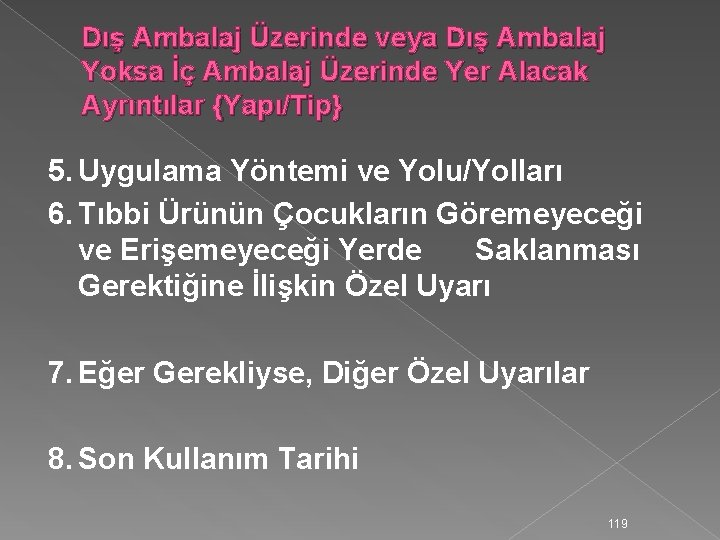 Dış Ambalaj Üzerinde veya Dış Ambalaj Yoksa İç Ambalaj Üzerinde Yer Alacak Ayrıntılar {Yapı/Tip}

5. Uygulama Yöntemi ve Yolu/Yolları
6. Tıbbi Ürünün Çocukların Göremeyeceği ve Erişemeyeceği Yerde Saklanması Gerektiğine İlişkin Özel Uyarı

7. Eğer Gerekliyse, Diğer Özel Uyarılar

8. Son Kullanım Tarihi

119